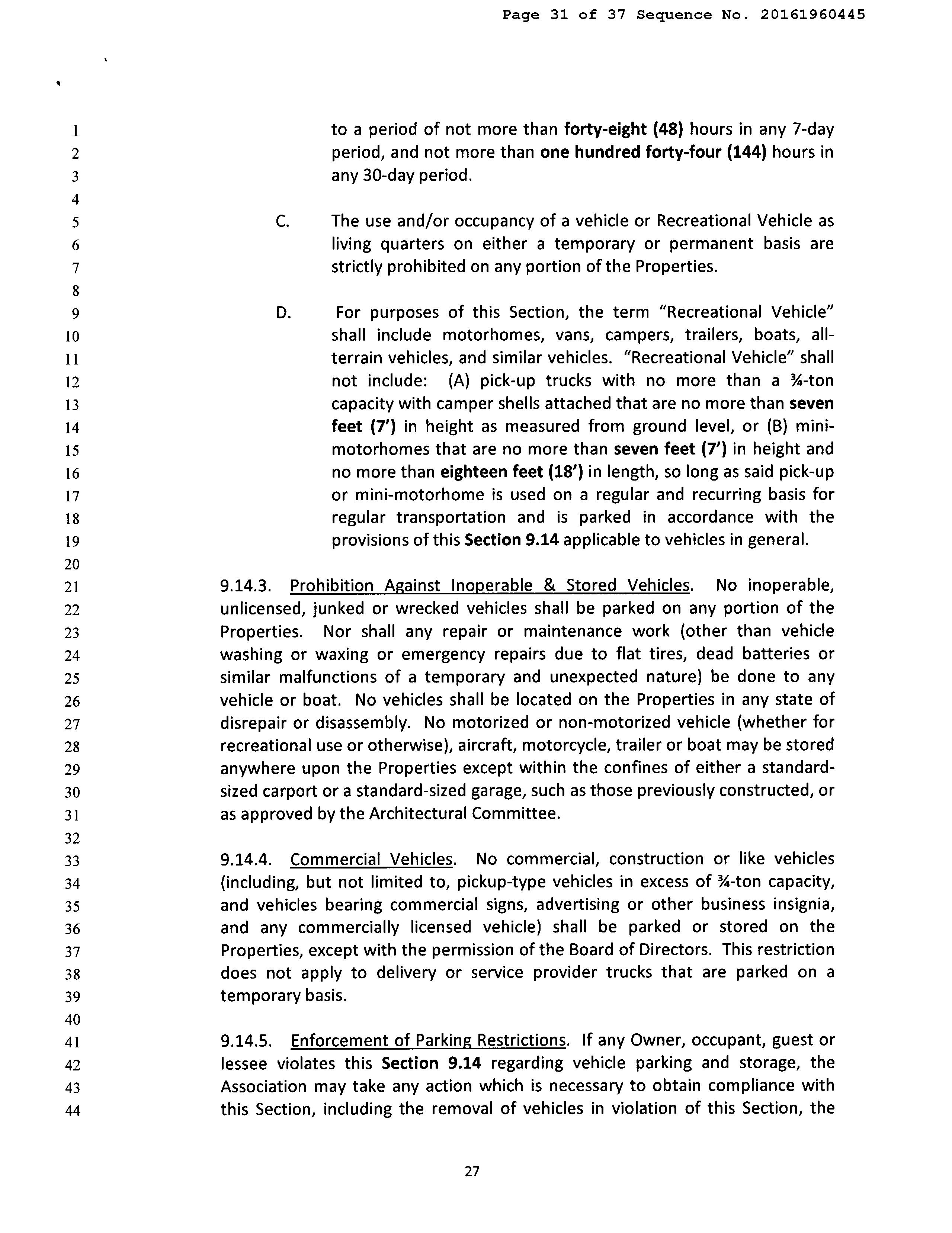 Page 31 of 37 Sequence No. 20161960445

1 to a period of not more than forty-eight (48) hours in any 7-day
2 period, and not more than one hundred forty-four (144) hours in
3 any 30-day period.
4
5 C. The use and/or occupancy of a vehicle or Recreational Vehicle as
6 living quarters on either a temporary or permanent basis are
7 strictly prohibited on any portion of the Properties.
8
9 D. For purposes of this Section, the term "Recreational Vehicle"
10 shall include motorhomes, vans, campers, trailers, boats, all-
11 terrain vehicles, and similar vehicles. "Recreational Vehicle" shall
12 not include: (A) pick-up trucks with no more than a ¾-ton
13 capacity with camper shells attached that are no more than seven
14 feet (7') in height as measured from ground level, or (B) mini-
15 motorhomes that are no more than seven feet (7') in height and
16 no more than eighteen feet (18') in length, so long as said pick-up
17 or mini-motorhome is used on a regular and recurring basis for
18 regular transportation and is parked in accordance with the
19 provisions of this Section 9.14 applicable to vehicles in general.
20
21 9.14.3. Prohibition Against Inoperable & Stored Vehicles. No inoperable,
22 unlicensed, junked or wrecked vehicles shall be parked on any portion of the
23 Properties. Nor shall any repair or maintenance work (other than vehicle
24 washing or waxing or emergency repairs due to flat tires, dead batteries or
25 similar malfunctions of a temporary and unexpected nature) be done to any
26 vehicle or boat. No vehicles shall be located on the Properties in any state of
27 disrepair or disassembly. No motorized or non-motorized vehicle (whether for
28 recreational use or otherwise), aircraft, motorcycle, trailer or boat may be stored
29 anywhere upon the Properties except within the confines of either a standard-
30 sized carport or a standard-sized garage, such as those previously constructed, or
31 as approved by the Architectural Committee.
32
33 9.14.4. Commercial Vehicles. No commercial, construction or like vehicles
34 (including, but not limited to, pickup-type vehicles in excess of ¾-ton capacity,
35 and vehicles bearing commercial signs, advertising or other business insignia,
36 and any commercially licensed vehicle) shall be parked or stored on the
37 Properties, except with the permission of the Board of Directors. This restriction
38 does not apply to delivery or service provider trucks that are parked on a
39 temporary basis.
40
41 9.14.5. Enforcement of Parking Restrictions. If any Owner, occupant, guest or
42 lessee violates this Section 9.14 regarding vehicle parking and storage, the
43 Association may take any action which is necessary to obtain compliance with
44 this Section, including the removal of vehicles in violation of this Section, the

27